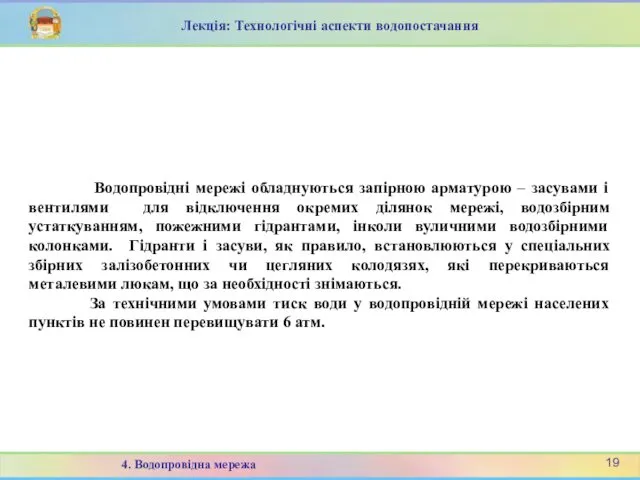 Лекція: Технологічні аспекти водопостачання

Водопровідні мережі обладнуються запірною арматурою – засувами і вентилями для відключення окремих ділянок мережі, водозбірним устаткуванням, пожежними гідрантами, інколи вуличними водозбірними колонками. Гідранти і засуви, як правило, встановлюються у спеціальних збірних залізобетонних чи цегляних колодязях, які перекриваються металевими люкам, що за необхідності знімаються.

За технічними умовами тиск води у водопровідній мережі населених пунктів не повинен перевищувати 6 атм.

4. Водопровідна мережа

19